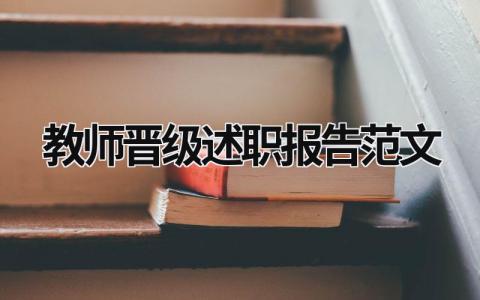 教师晋级述职报告范文